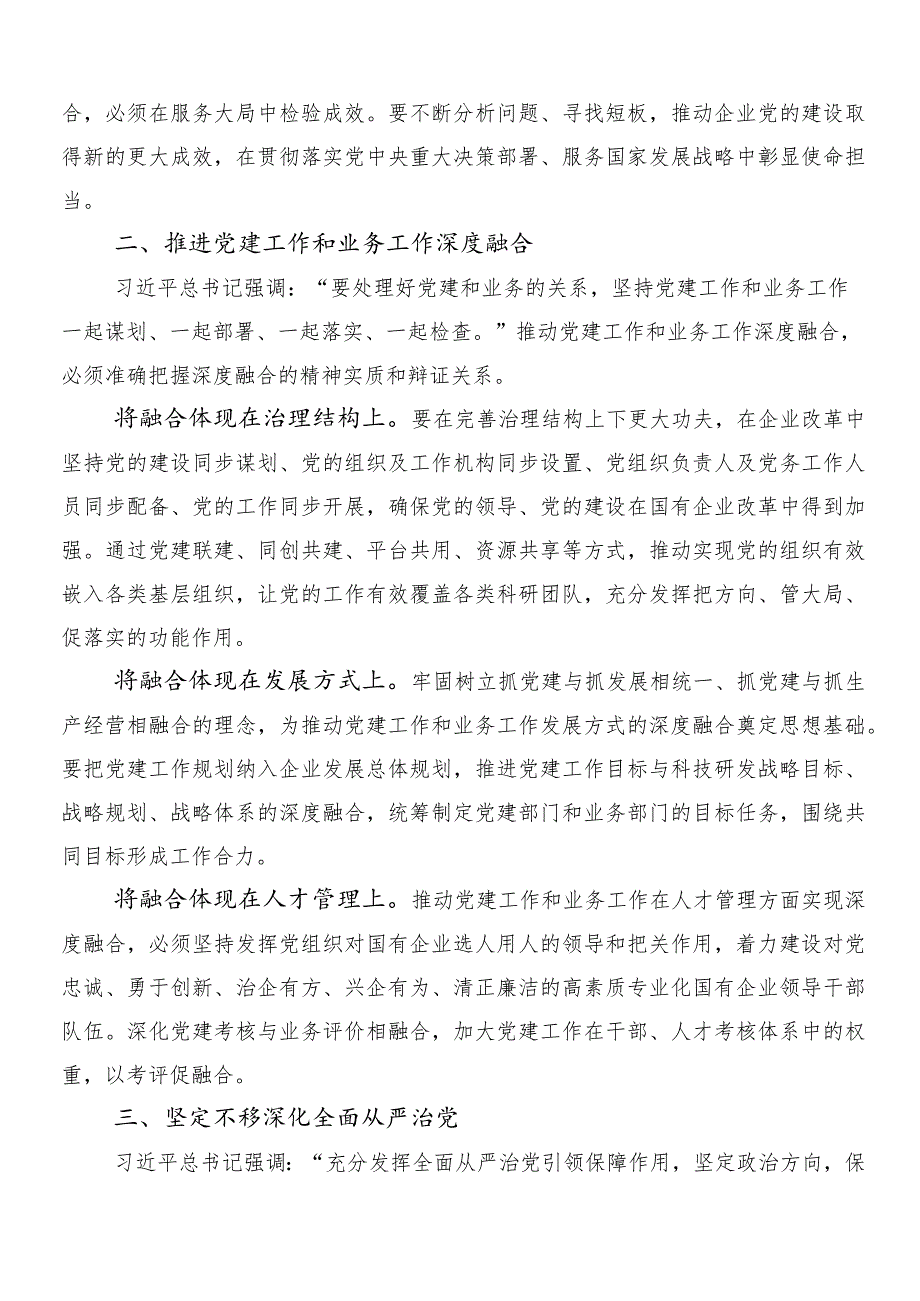 合，必须在服务大局中检验成效。要不断分析问题、寻找短板，推动企业党的建设取得新的更大成效，在贯彻落实党中央重大决策部署、服务国家发展战略中彰显使命担当。

二、推进党建工作和业务工作深度融合

习近平总书记强调：“要处理好党建和业务的关系，坚持党建工作和业务工作一起谋划、一起部署、一起落实、一起检查。”推动党建工作和业务工作深度融合，必须准确把握深度融合的精神实质和辩证关系。

将融合体现在治理结构上。要在完善治理结构上下更大功夫，在企业改革中坚持党的建设同步谋划、党的组织及工作机构同步设置、党组织负责人及党务工作人员同步配备、党的工作同步开展，确保党的领导、党的建设在国有企业改革中得到加强。通过党建联建、同创共建、平台共用、资源共享等方式，推动实现党的组织有效嵌入各类基层组织，让党的工作有效覆盖各类科研团队，充分发挥把方向、管大局、促落实的功能作用。

将融合体现在发展方式上。牢固树立抓党建与抓发展相统一、抓党建与抓生产经营相融合的理念，为推动党建工作和业务工作发展方式的深度融合奠定思想基础。要把党建工作规划纳入企业发展总体规划，推进党建工作目标与科技研发战略目标、战略规划、战略体系的深度融合，统筹制定党建部门和业务部门的目标任务，围绕共同目标形成工作合力。

将融合体现在人才管理上。推动党建工作和业务工作在人才管理方面实现深度融合，必须坚持发挥党组织对国有企业选人用人的领导和把关作用，着力建设对党忠诚、勇于创新、治企有方、兴企有为、清正廉洁的高素质专业化国有企业领导干部队伍。深化党建考核与业务评价相融合，加大党建工作在干部、人才考核体系中的权重，以考评促融合。

三、坚定不移深化全面从严治党

习近平总书记强调：“充分发挥全面从严治党引领保障作用，坚定政治方向，保